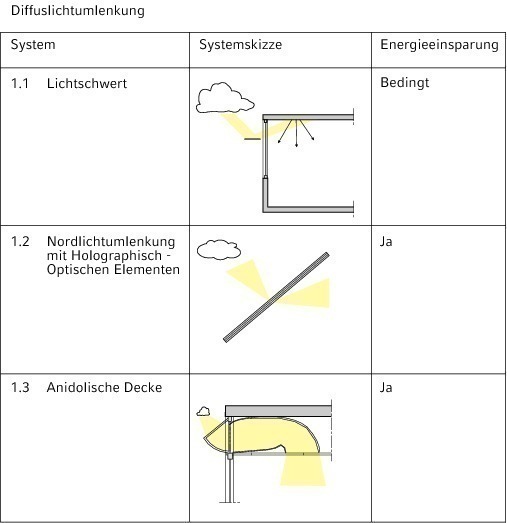 Diffuslichtumlenkung

| System | Systemskizze | Energieeinsparung |
|---|---|---|
| 1.1 Lichtschwert | | Bedingt |
| 1.2 Nordlichtumlenkung mit Holographisch - Optischen Elementen | | Ja |
| 1.3 Anidolische Decke | | Ja |